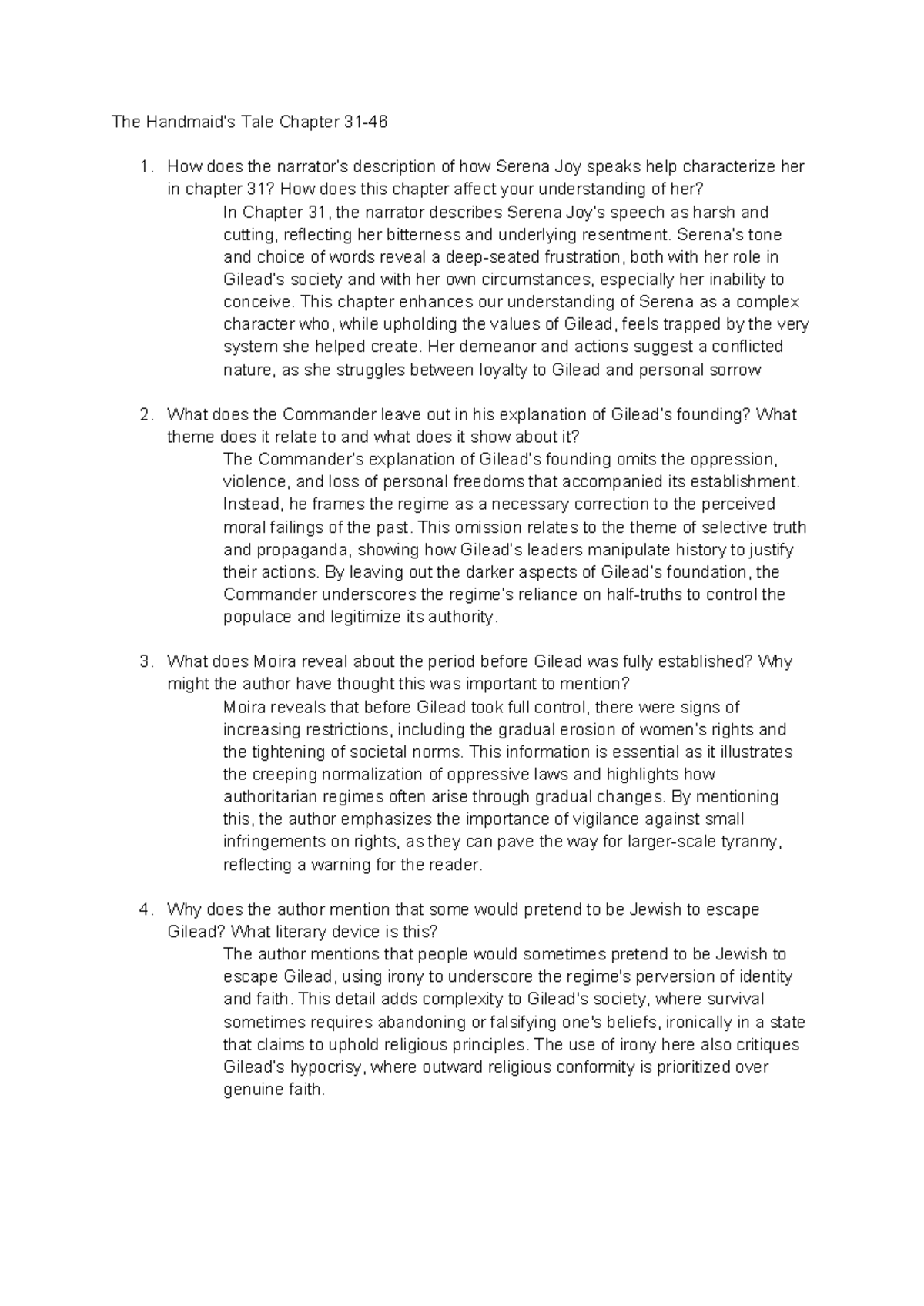 The Handmaid's Tale Chapter 31-46

1. How does the narrator's description of how Serena Joy speaks help characterize her in chapter 31? How does this chapter affect your understanding of her?

In Chapter 31, the narrator describes Serena Joy's speech as harsh and cutting, reflecting her bitterness and underlying resentment. Serena's tone and choice of words reveal a deep-seated frustration, both with her role in Gilead's society and with her own circumstances, especially her inability to conceive. This chapter enhances our understanding of Serena as a complex character who, while upholding the values of Gilead, feels trapped by the very system she helped create. Her demeanor and actions suggest a conflicted nature, as she struggles between loyalty to Gilead and personal sorrow

2. What does the Commander leave out in his explanation of Gilead's founding? What theme does it relate to and what does it show about it?

The Commander's explanation of Gilead's founding omits the oppression, violence, and loss of personal freedoms that accompanied its establishment. Instead, he frames the regime as a necessary correction to the perceived moral failings of the past. This omission relates to the theme of selective truth and propaganda, showing how Gilead's leaders manipulate history to justify their actions. By leaving out the darker aspects of Gilead's foundation, the Commander underscores the regime's reliance on half-truths to control the populace and legitimize its authority.

3. What does Moira reveal about the period before Gilead was fully established? Why might the author have thought this was important to mention?

Moira reveals that before Gilead took full control, there were signs of increasing restrictions, including the gradual erosion of women's rights and the tightening of societal norms. This information is essential as it illustrates the creeping normalization of oppressive laws and highlights how authoritarian regimes often arise through gradual changes. By mentioning this, the author emphasizes the importance of vigilance against small infringements on rights, as they can pave the way for larger-scale tyranny, reflecting a warning for the reader.

4. Why does the author mention that some would pretend to be Jewish to escape Gilead? What literary device is this?

The author mentions that people would sometimes pretend to be Jewish to escape Gilead, using irony to underscore the regime's perversion of identity and faith. This detail adds complexity to Gilead's society, where survival sometimes requires abandoning or falsifying one's beliefs, ironically in a state that claims to uphold religious principles. The use of irony here also critiques Gilead's hypocrisy, where outward religious conformity is prioritized over genuine faith.